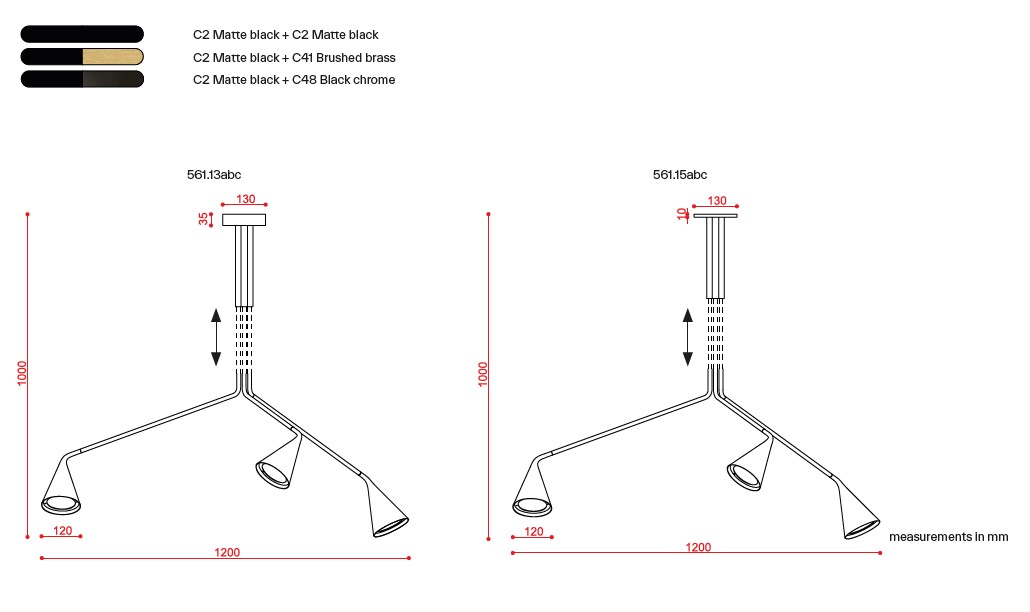 C2 Matte black + C2 Matte black
C2 Matte black + C41 Brushed brass
C2 Matte black + C48 Black chrome

561.13abc

130
35
1000
120
1200

561.15abc

130
10
1000
120
1200

measurements in mm